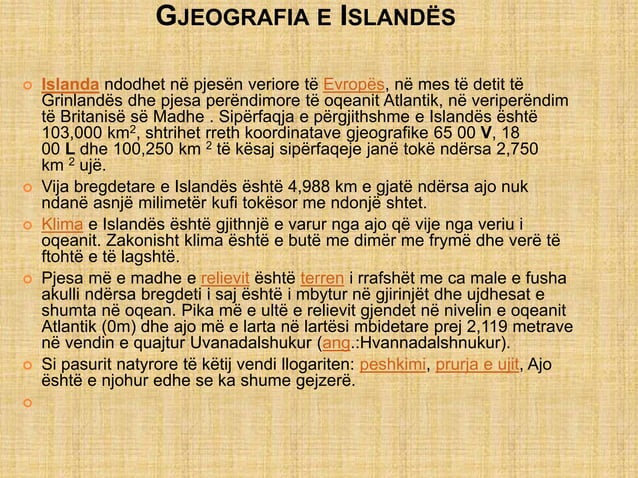 GJEOGRAFIA E ISLANDËS

Islanda ndodhet në pjesën veriore të Evropës, në mes të detit të Grinlandës dhe pjesa perëndimore të oqeanit Atlantik, në veriperëndim të Britanisë së Madhe . Sipërfaqja e përgjithshme e Islandës është 103,000 km$^2$, shtrihet rreth koordinatave gjeografike 65 00 V, 18 00 L dhe 100,250 km $^2$ të kësaj sipërfaqeje janë tokë ndërsa 2,750 km $^2$ ujë.

Vija bregdetare e Islandës është 4,988 km e gjatë ndërsa ajo nuk ndanë asnjë milimetër kufi tokësor me ndonjë shtet.

Klima e Islandës është gjithnjë e varur nga ajo që vije nga veriu i oqeanit. Zakonisht klima është e butë me dimër me frymë dhe verë të ftohtë e të lagshtë.

Pjesa më e madhe e relievit është terren i rrafshët me ca male e fusha akulli ndërsa bregdeti i saj është i mbytur në gjirinjët dhe ujdhesat e shumta në oqean. Pika më e ultë e relievit gjendet në nivelin e oqeanit Atlantik (0m) dhe ajo më e larta në lartësi mbidetare prej 2,119 metrave në vendin e quajtur Uvanadalshukur (ang.:Hvannadalshnukur).

Si pasurit natyrore të këtij vendi llogariten: peshkimi, prurja e ujit, Ajo është e njohur edhe se ka shume gejzerë.